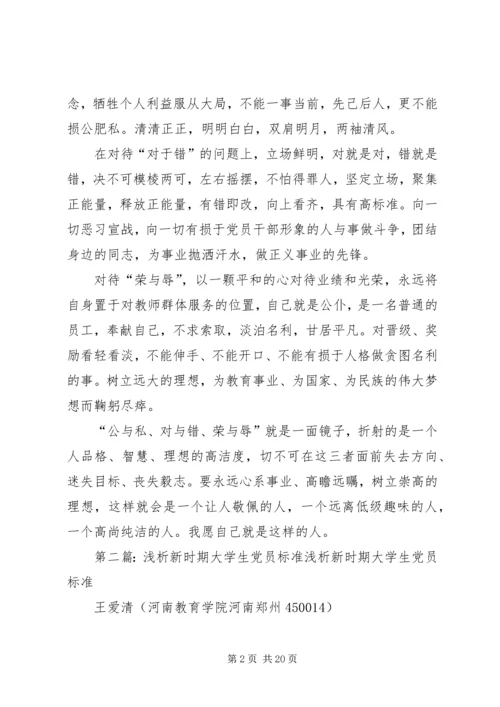 念，牺牲个人利益服从大局，不能一事当前，先己后人，更不能损公肥私。清清正正，明明白白，双肩明月，两袖清风。

在对待“对于错”的问题上，立场鲜明，对就是对，错就是错，决不可模棱两可，左右摇摆，不怕得罪人，坚定立场，聚集正能量，释放正能量，有错即改，向上看齐，具有高标准。向一切恶习宣战，向一切有损于党员干部形象的人与事做斗争，团结身边的同志，为事业抛洒汗水，做正义事业的先锋。

对待“荣与辱”，以一颗平和的心对待业绩和光荣，永远将自身置于对教师群体服务的位置，自己就是公仆，是一名普通的员工，奉献自己，不求索取，淡泊名利，甘居平凡。对晋级、奖励看轻看淡，不能伸手、不能开口、不能有损于人格做贪图名利的事。树立远大的理想，为教育事业、为国家、为民族的伟大梦想而鞠躬尽瘁。

“公与私、对与错、荣与辱”就是一面镜子，折射的是一个人品格、智慧、理想的高洁度，切不可在这三者面前失去方向、迷失目标、丧失毅志。要永远心系事业、高瞻远瞩，树立崇高的理想，这样就会是一个让人敬佩的人，一个远离低级趣味的人，一个高尚纯洁的人。我愿自己就是这样的人。

第二篇：浅析新时期大学生党员标准浅析新时期大学生党员标准

王爱清（河南教育学院河南郑州 450014）

第 2 页 共 20 页